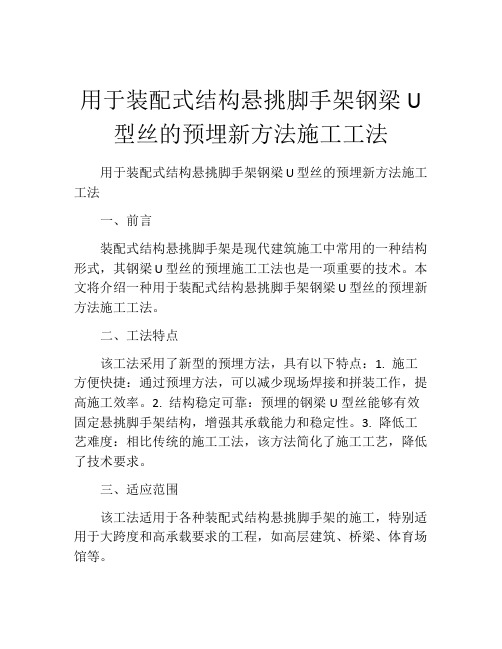 用于装配式结构悬挑脚手架钢梁 U 型丝的预埋新方法施工工法

用于装配式结构悬挑脚手架钢梁 U 型丝的预埋新方法施工工法

一、前言

装配式结构悬挑脚手架是现代建筑施工中常用的一种结构形式，其钢梁 U 型丝的预埋施工工法也是一项重要的技术。本文将介绍一种用于装配式结构悬挑脚手架钢梁 U 型丝的预埋新方法施工工法。

二、工法特点

该工法采用了新型的预埋方法，具有以下特点：1. 施工方便快捷：通过预埋方法，可以减少现场焊接和拼装工作，提高施工效率。2. 结构稳定可靠：预埋的钢梁 U 型丝能够有效固定悬挑脚手架结构，增强其承载能力和稳定性。3. 降低工艺难度：相比传统的施工工法，该方法简化了施工工艺，降低了技术要求。

三、适应范围

该工法适用于各种装配式结构悬挑脚手架的施工，特别适用于大跨度和高承载要求的工程，如高层建筑、桥梁、体育场馆等。